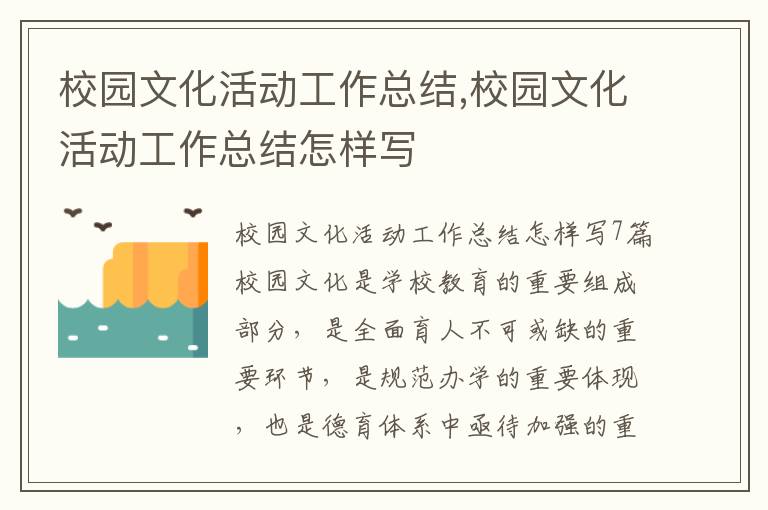 校园文化活动工作总结,校园文化活动工作总结怎样写

校园文化活动工作总结怎样写7篇
校园文化是学校教育的重要组成部分，是全面育人不可或缺的重要环节，是规范办学的重要体现，也是德育体系中亟待加强的重